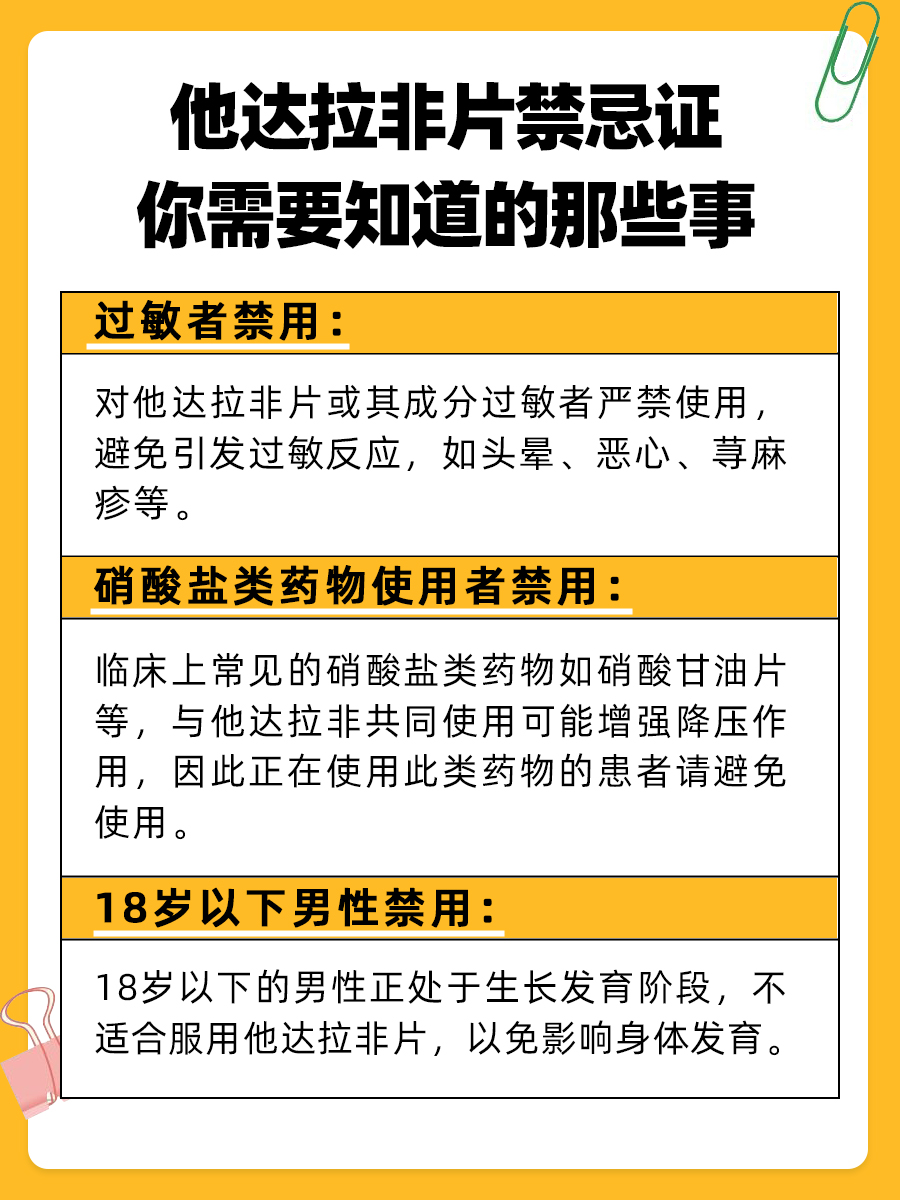 他达拉非片禁忌证
你需要知道的那些事

过敏者禁用：

对他达拉非片或其成分过敏者严禁使用，避免引发过敏反应，如头晕、恶心、荨麻疹等。

硝酸盐类药物使用者禁用：

临床上常见的硝酸盐类药物如硝酸甘油片等，与他达拉非共同使用可能增强降压作用，因此正在使用此类药物的患者请避免使用。

18岁以下男性禁用：

18岁以下的男性正处于生长发育阶段，不适合服用他达拉非片，以免影响身体发育。